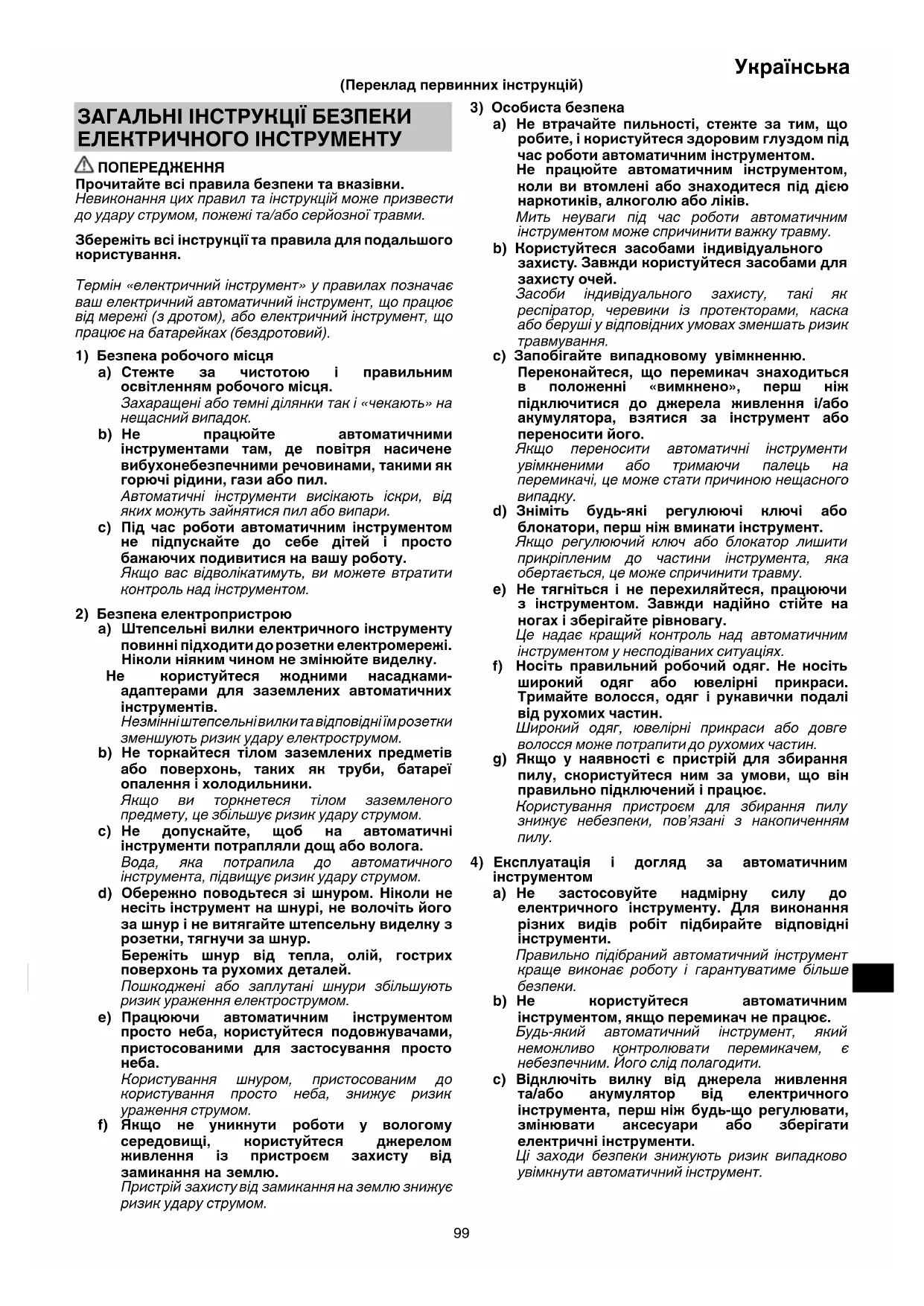 Українська

(Переклад первинних інструкцій)

ЗАГАЛЬНІ ІНСТРУКЦІЇ БЕЗПЕКИ ЕЛЕКТРИЧНОГО ІНСТРУМЕНТУ

ПОПЕРЕДЖЕННЯ
Прочитайте всі правила безпеки та вказівки.
Невиконання цих правил та інструкцій може призвести до удару струмом, пожежі та/або серйозної травми.

Збережіть всі інструкції та правила для подальшого користування.

Термін «електричний інструмент» у правилах позначає ваш електричний автоматичний інструмент, що працює від мережі (з дротом), або електричний інструмент, що працює на батарейках (бездротовий).

1) Безпека робочого місця
a) Стежте за чистотою і правильним освітленням робочого місця.
Захаращені або темні ділянки так і «чекають» на нещасний випадок.
b) Не працюйте автоматичними інструментами там, де повітря насичене вибухонебезпечними речовинами, такими як горючі рідини, гази або пил.
Автоматичні інструменти висікають іскри, від яких можуть зайнятися пил або випари.
c) Під час роботи автоматичним інструментом не підпускайте до себе дітей і просто бажаючих подивитися на вашу роботу.
Якщо вас відволікатимуть, ви можете втратити контроль над інструментом.

2) Безпека електропристрою
a) Штепсельні вилки електричного інструменту повинні підходити до розетки електромережі. Ніколи ніяким чином не змінюйте виделку.
Не користуйтеся жодними насадками-адаптерами для заземлених автоматичних інструментів.
Незмінні штепсельні вилки та відповідні їм розетки зменшують ризик удару електрострумом.
b) Не торкайтеся тілом заземлених предметів або поверхонь, таких як труби, батареї опалення і холодильники.
Якщо ви торкнетеся тілом заземленого предмету, це збільшує ризик удару струмом.
c) Не допускайте, щоб на автоматичні інструменти потрапляли дощ або волога.
Вода, яка потрапила до автоматичного інструмента, підвищує ризик удару струмом.
d) Обережно поводьтеся зі шнуром. Ніколи не несіть інструмент на шнурі, не волочіть його за шнур і не витягайте штепсельну виделку з розетки, тягнучи за шнур.
Бережіть шнур від тепла, олій, гострих поверхонь та рухомих деталей.
Пошкоджені або заплутані шнури збільшують ризик ураження електрострумом.
e) Працюючи автоматичним інструментом просто неба, користуйтеся подовжувачами, пристосованими для застосування просто неба.
Користування шнуром, пристосованим до користування просто неба, знижує ризик ураження струмом.
f) Якщо не уникнути роботи у вологому середовищі, користуйтеся джерелом живлення із пристроєм захисту від замикання на землю.
Пристрій захисту від замикання на землю знижує ризик удару струмом.

3) Особиста безпека
a) Не втрачайте пильності, стежте за тим, що робите, і користуйтеся здоровим глуздом під час роботи автоматичним інструментом.
Не працюйте автоматичним інструментом, коли ви втомлені або знаходитеся під дією наркотиків, алкоголю або ліків.
Мить неуваги під час роботи автоматичним інструментом може спричинити важку травму.
b) Користуйтеся засобами індивідуального захисту. Завжди користуйтеся засобами для захисту очей.
Засоби індивідуального захисту, такі як респіратор, черевики із протекторами, каска або беруші у відповідних умовах зменшать ризик травмування.
c) Запобігайте випадковому увімкненню.
Переконайтеся, що перемикач знаходиться в положенні «вимкнено», перш ніж підключитися до джерела живлення і/або акумулятора, взятися за інструмент або переносити його.
Якщо переносити автоматичні інструменти увімкненими або тримаючи палець на перемикачі, це може стати причиною нещасного випадку.
d) Зніміть будь-які регулюючі ключі або блокатори, перш ніж вмикати інструмент.
Якщо регулюючий ключ або блокатор лишити прикріпленим до частини інструмента, яка обертається, це може спричинити травму.
e) Не тягніться і не перехиляйтеся, працюючи з інструментом. Завжди надійно стійте на ногах і зберігайте рівновагу.
Це надає кращий контроль над автоматичним інструментом у несподіваних ситуаціях.
f) Носіть правильний робочий одяг. Не носіть широкий одяг або ювелірні прикраси. Тримайте волосся, одяг і рукавички подалі від рухомих частин.
Широкий одяг, ювелірні прикраси або довге волосся може потрапити до рухомих частин.
g) Якщо у наявності є пристрій для збирання пилу, скористуйтеся ним за умови, що він правильно підключений і працює.
Користування пристроєм для збирання пилу знижує небезпеки, пов'язані з накопиченням пилу.

4) Експлуатація і догляд за автоматичним інструментом
a) Не застосовуйте надмірну силу до електричного інструменту. Для виконання різних видів робіт підбирайте відповідні інструменти.
Правильно підібраний автоматичний інструмент краще виконає роботу і гарантуватиме більше безпеки.
b) Не користуйтеся автоматичним інструментом, якщо перемикач не працює.
Будь-який автоматичний інструмент, який неможливо контролювати перемикачем, є небезпечним. Його слід полагодити.
c) Відключіть вилку від джерела живлення та/або акумулятор від електричного інструмента, перш ніж будь-що регулювати, змінювати аксесуари або зберігати електричні інструменти.
Ці заходи безпеки знижують ризик випадково увімкнути автоматичний інструмент.

99